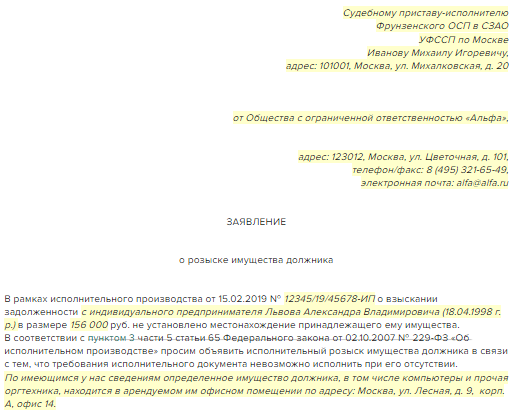 Судебному приставу-исполнителю
Фрунзенского ОСП в СЗАО
УФССП по Москве
Иванову Михаилу Игоревичу,
адрес: 101001, Москва, ул. Михалковская, д. 20

от Общества с ограниченной ответственностью «Альфа»,

адрес: 123012, Москва, ул. Цветочная, д. 101,
телефон/факс: 8 (495) 321-65-49,
электронная почта: alfa@alfa.ru

ЗАЯВЛЕНИЕ

о розыске имущества должника

В рамках исполнительного производства от 15.02.2019 № 12345/19/45678-ИП о взыскании задолженности с индивидуального предпринимателя Львова Александра Владимировича (18.04.1998 г. р.) в размере 156 000 руб. не установлено местонахождение принадлежащего ему имущества.
В соответствии с пунктом 3 части 5 статьи 65 Федерального закона от 02.10.2007 № 229-ФЗ «Об исполнительном производстве» просим объявить исполнительный розыск имущества должника в связи с тем, что требования исполнительного документа невозможно исполнить при его отсутствии.
По имеющимся у нас сведениям определенное имущество должника, в том числе компьютеры и прочая оргтехника, находится в арендуемом им офисном помещении по адресу: Москва, ул. Лесная, д. 9, корп. А, офис 14.